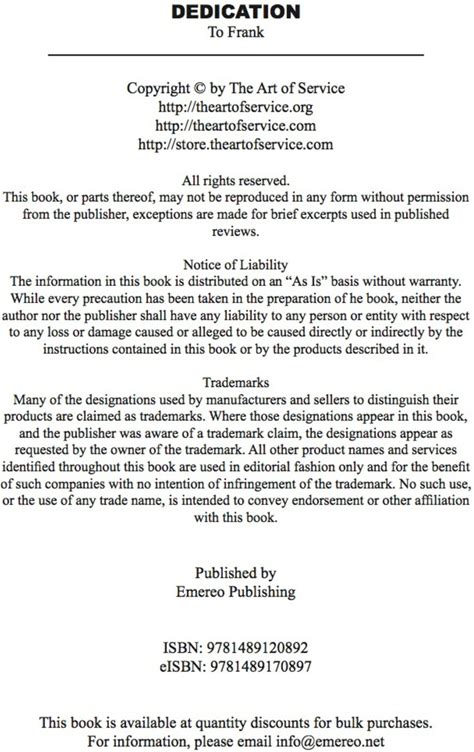 DEDICATION
To Frank

Copyright © by The Art of Service
http://theartofservice.org
http://theartofservice.com
http://store.theartofservice.com

All rights reserved.
This book, or parts thereof, may not be reproduced in any form without permission from the publisher, exceptions are made for brief excerpts used in published reviews.

Notice of Liability
The information in this book is distributed on an "As Is" basis without warranty. While every precaution has been taken in the preparation of he book, neither the author nor the publisher shall have any liability to any person or entity with respect to any loss or damage caused or alleged to be caused directly or indirectly by the instructions contained in this book or by the products described in it.

Trademarks
Many of the designations used by manufacturers and sellers to distinguish their products are claimed as trademarks. Where those designations appear in this book, and the publisher was aware of a trademark claim, the designations appear as requested by the owner of the trademark. All other product names and services identified throughout this book are used in editorial fashion only and for the benefit of such companies with no intention of infringement of the trademark. No such use, or the use of any trade name, is intended to convey endorsement or other affiliation with this book.

Published by
Emereo Publishing

ISBN: 9781489120892
eISBN: 9781489170897

This book is available at quantity discounts for bulk purchases.
For information, please email info@emereo.net